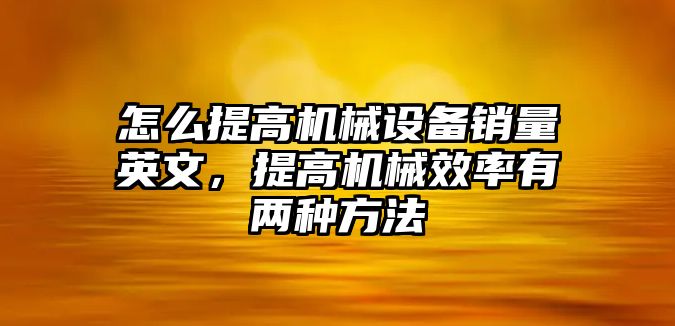 怎么提高机械设备销量英文，提高机械效率有两种方法